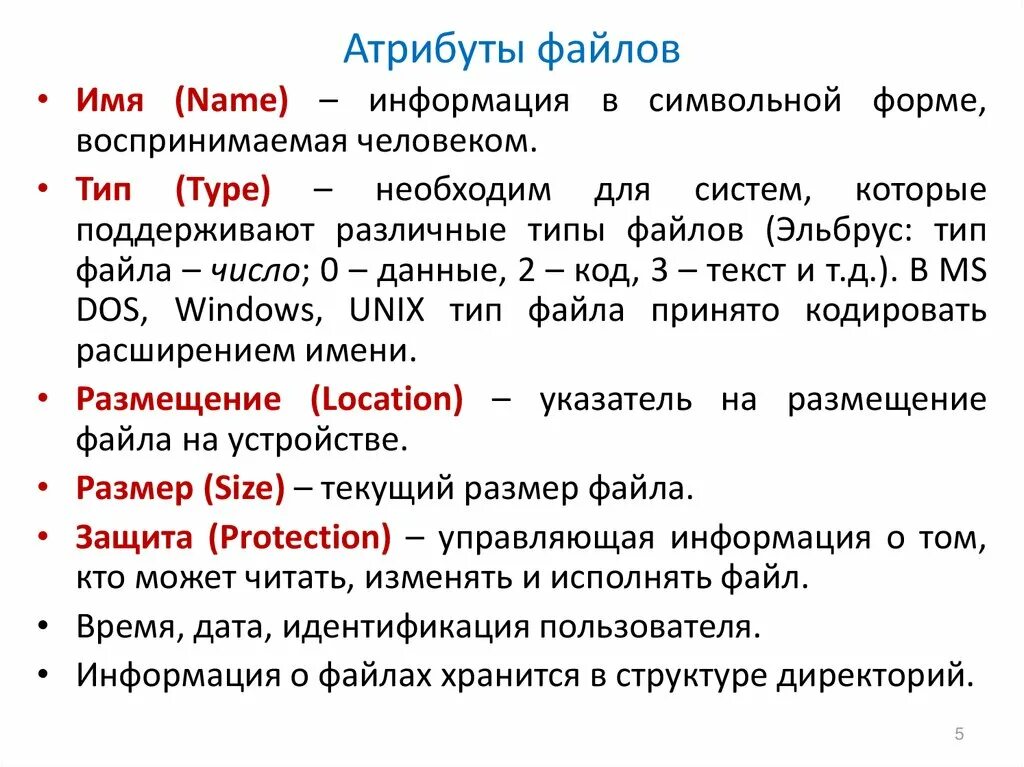 Атрибуты файлов

• Имя (Name) – информация в символьной форме, воспринимаемая человеком.

• Тип (Type) – необходим для систем, которые поддерживают различные типы файлов (Эльбрус: тип файла – число; 0 – данные, 2 – код, 3 – текст и т.д.). В MS DOS, Windows, UNIX тип файла принято кодировать расширением имени.

• Размещение (Location) – указатель на размещение файла на устройстве.

• Размер (Size) – текущий размер файла.

• Защита (Protection) – управляющая информация о том, кто может читать, изменять и исполнять файл.

• Время, дата, идентификация пользователя.

• Информация о файлах хранится в структуре директорий.

5